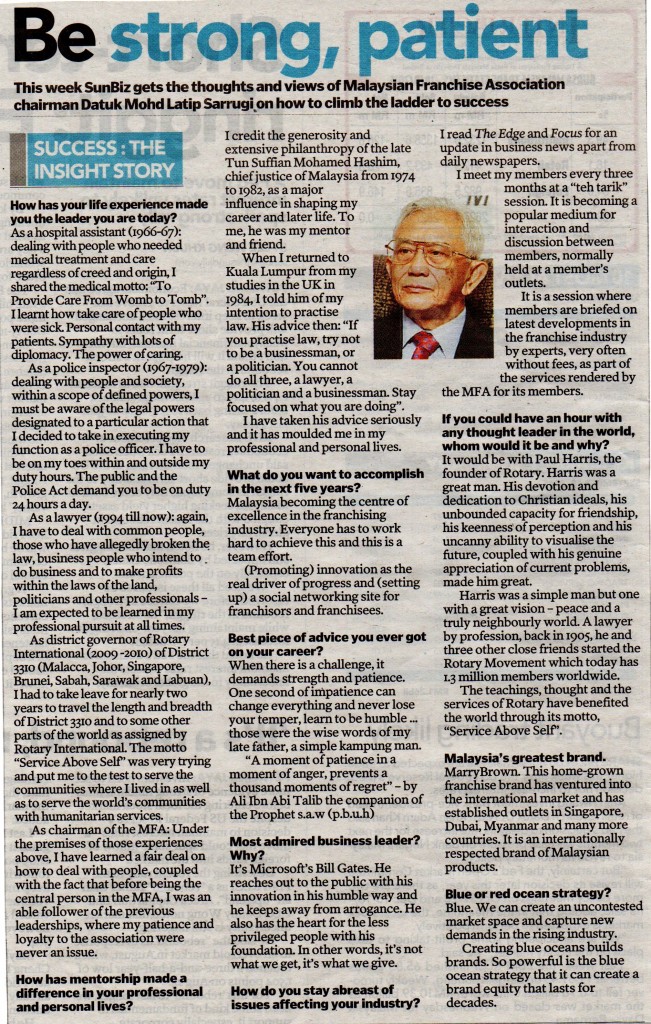 Be strong, patient

This week SunBiz gets the thoughts and views of Malaysian Franchise Association chairman Datuk Mohd Latip Sarrugi on how to climb the ladder to success

SUCCESS : THE INSIGHT STORY

How has your life experience made you the leader you are today?
As a hospital assistant (1966-67): dealing with people who needed medical treatment and care regardless of creed and origin, I shared the medical motto: "To Provide Care From Womb to Tomb". I learnt how take care of people who were sick. Personal contact with my patients. Sympathy with lots of diplomacy. The power of caring.

As a police inspector (1967-1979): dealing with people and society, within a scope of defined powers, I must be aware of the legal powers designated to a particular action that I decided to take in executing my function as a police officer. I have to be on my toes within and outside my duty hours. The public and the Police Act demand you to be on duty 24 hours a day.

As a lawyer (1994 till now): again, I have to deal with common people, those who have allegedly broken the law, business people who intend to do business and to make profits within the laws of the land, politicians and other professionals – I am expected to be learned in my professional pursuit at all times.

As district governor of Rotary International (2009 -2010) of District 3310 (Malacca, Johor, Singapore, Brunei, Sabah, Sarawak and Labuan), I had to take leave for nearly two years to travel the length and breadth of District 3310 and to some other parts of the world as assigned by Rotary International. The motto "Service Above Self" was very trying and put me to the test to serve the communities where I lived in as well as to serve the world's communities with humanitarian services.

As chairman of the MFA: Under the premises of those experiences above, I have learned a fair deal on how to deal with people, coupled with the fact that before being the central person in the MFA, I was an able follower of the previous leaderships, where my patience and loyalty to the association were never an issue.

How has mentorship made a difference in your professional and personal lives?
I credit the generosity and extensive philanthropy of the late Tun Suffian Mohamed Hashim, chief justice of Malaysia from 1974 to 1982, as a major influence in shaping my career and later life. To me, he was my mentor and friend.

When I returned to Kuala Lumpur from my studies in the UK in 1984, I told him of my intention to practise law. His advice then: "If you practise law, try not to be a businessman, or a politician. You cannot do all three, a lawyer, a politician and a businessman. Stay focused on what you are doing".

I have taken his advice seriously and it has moulded me in my professional and personal lives.

What do you want to accomplish in the next five years?
Malaysia becoming the centre of excellence in the franchising industry. Everyone has to work hard to achieve this and this is a team effort.

(Promoting) innovation as the real driver of progress and (setting up) a social networking site for franchisors and franchisees.

Best piece of advice you ever got on your career?
When there is a challenge, it demands strength and patience. One second of impatience can change everything and never lose your temper, learn to be humble ... those were the wise words of my late father, a simple kampung man.

"A moment of patience in a moment of anger, prevents a thousand moments of regret" – by Ali Ibn Abi Talib the companion of the Prophet s.a.w (p.b.u.h)

Most admired business leader? Why?
It's Microsoft's Bill Gates. He reaches out to the public with his innovation in his humble way and he keeps away from arrogance. He also has the heart for the less privileged people with his foundation. In other words, it's not what we get, it's what we give.

How do you stay abreast of issues affecting your industry?
I read The Edge and Focus for an update in business news apart from daily newspapers.

I meet my members every three months at a "teh tarik" session. It is becoming a popular medium for interaction and discussion between members, normally held at a member's outlets.

It is a session where members are briefed on latest developments in the franchise industry by experts, very often without fees, as part of the services rendered by the MFA for its members.

If you could have an hour with any thought leader in the world, whom would it be and why?
It would be with Paul Harris, the founder of Rotary. Harris was a great man. His devotion and dedication to Christian ideals, his unbounded capacity for friendship, his keenness of perception and his uncanny ability to visualise the future, coupled with his genuine appreciation of current problems, made him great.

Harris was a simple man but one with a great vision – peace and a truly neighbourly world. A lawyer by profession, back in 1905, he and three other close friends started the Rotary Movement which today has 1.3 million members worldwide.

The teachings, thought and the services of Rotary have benefited the world through its motto, "Service Above Self".

Malaysia's greatest brand.
MarryBrown. This home-grown franchise brand has ventured into the international market and has established outlets in Singapore, Dubai, Myanmar and many more countries. It is an internationally respected brand of Malaysian products.

Blue or red ocean strategy?
Blue. We can create an uncontested market space and capture new demands in the rising industry.

Creating blue oceans builds brands. So powerful is the blue ocean strategy that it can create a brand equity that lasts for decades.